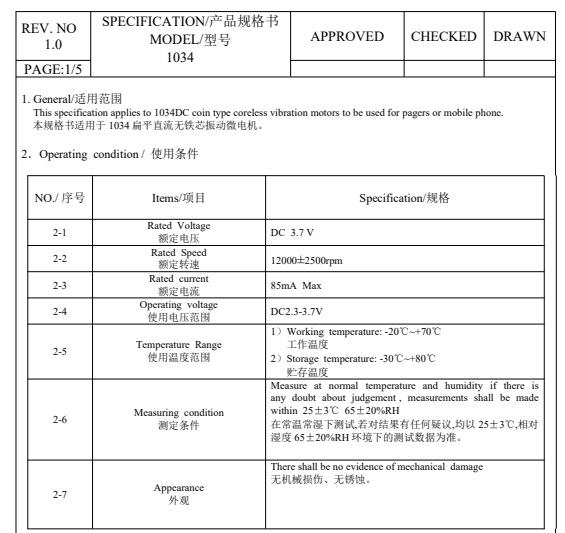 | REV. NO 1.0 | SPECIFICATION/产品规格书 MODEL/型号 1034 | APPROVED | CHECKED | DRAWN |
|---|---|---|---|---|
| PAGE:1/5 | | | | |

1. General/适用范围
This specification applies to 1034DC coin type coreless vibration motors to be used for pagers or mobile phone.
本规格书适用于 1034 扁平直流无铁芯振动微电机。

2. Operating condition / 使用条件

| NO./ 序号 | Items/项目 | Specification/规格 |
|---|---|---|
| 2-1 | Rated Voltage 额定电压 | DC 3.7 V |
| 2-2 | Rated Speed 额定转速 | 12000±2500rpm |
| 2-3 | Rated current 额定电流 | 85mA Max |
| 2-4 | Operating voltage 使用电压范围 | DC2.3-3.7V |
| 2-5 | Temperature Range 使用温度范围 | 1）Working temperature: -20℃~+70℃ 工作温度 2）Storage temperature: -30℃~+80℃ 贮存温度 |
| 2-6 | Measuring condition 测定条件 | Measure at normal temperature and humidity if there is any doubt about judgement, measurements shall be made within 25±3℃ 65±20%RH 在常温常湿下测试,若对结果有任何疑议,均以 25±3℃,相对湿度 65±20%RH 环境下的测试数据为准。 |
| 2-7 | Appearance 外观 | There shall be no evidence of mechanical damage 无机械损伤、无锈蚀。 |